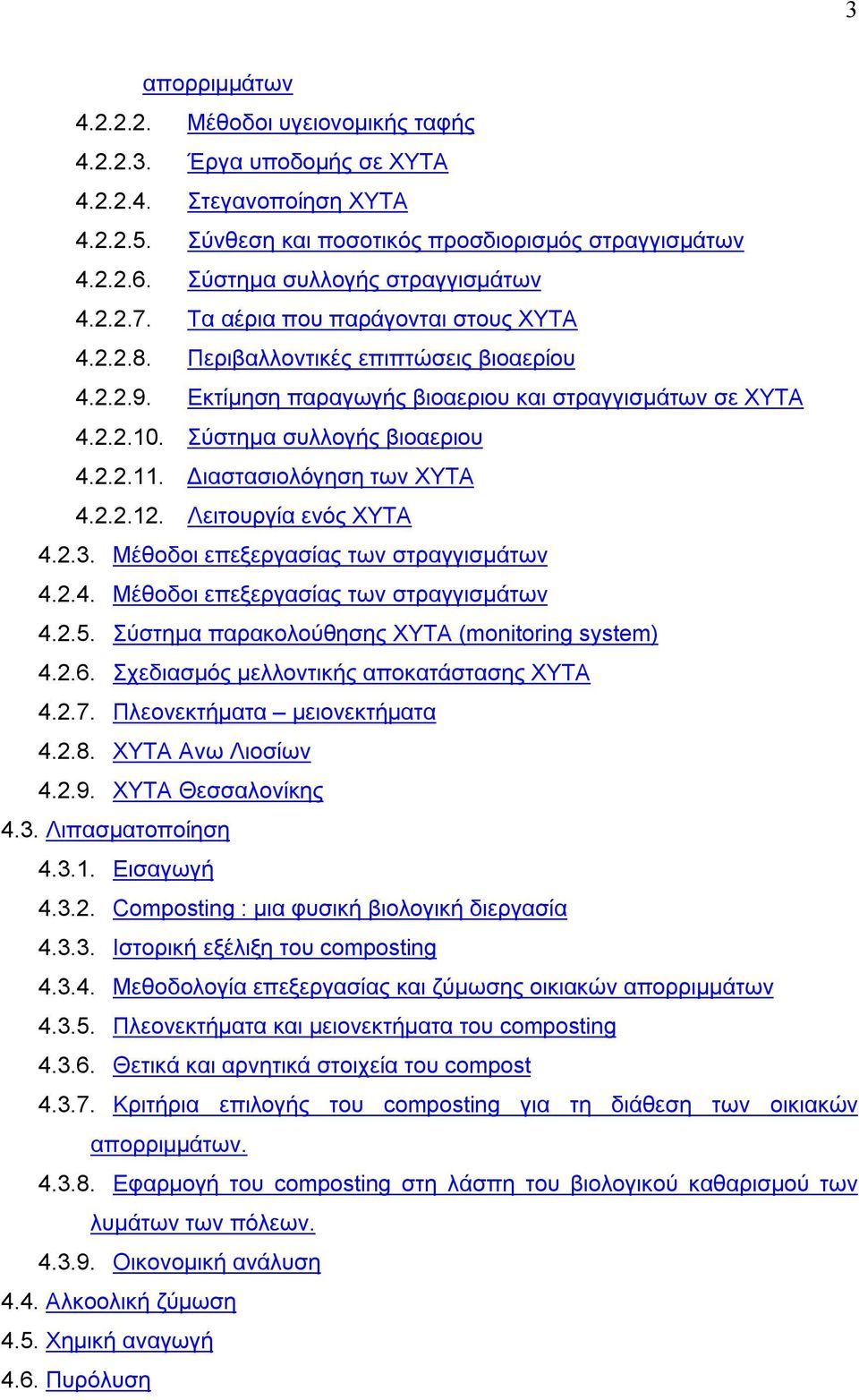 3

απορριμμάτων

4.2.2.2. Μέθοδοι υγειονομικής ταφής

4.2.2.3. Έργα υποδομής σε ΧΥΤΑ

4.2.2.4. Στεγανοποίηση ΧΥΤΑ

4.2.2.5. Σύνθεση και ποσοτικός προσδιορισμός στραγγισμάτων

4.2.2.6. Σύστημα συλλογής στραγγισμάτων

4.2.2.7. Τα αέρια που παράγονται στους ΧΥΤΑ

4.2.2.8. Περιβαλλοντικές επιπτώσεις βιοαερίου

4.2.2.9. Εκτίμηση παραγωγής βιοαεριου και στραγγισμάτων σε ΧΥΤΑ

4.2.2.10. Σύστημα συλλογής βιοαεριου

4.2.2.11. Διαστασιολόγηση των ΧΥΤΑ

4.2.2.12. Λειτουργία ενός ΧΥΤΑ

4.2.3. Μέθοδοι επεξεργασίας των στραγγισμάτων

4.2.4. Μέθοδοι επεξεργασίας των στραγγισμάτων

4.2.5. Σύστημα παρακολούθησης ΧΥΤΑ (monitoring system)

4.2.6. Σχεδιασμός μελλοντικής αποκατάστασης ΧΥΤΑ

4.2.7. Πλεονεκτήματα – μειονεκτήματα

4.2.8. ΧΥΤΑ Ανω Λιοσίων

4.2.9. ΧΥΤΑ Θεσσαλονίκης

4.3. Λιπασματοποίηση

4.3.1. Εισαγωγή

4.3.2. Composting : μια φυσική βιολογική διεργασία

4.3.3. Ιστορική εξέλιξη του composting

4.3.4. Μεθοδολογία επεξεργασίας και ζύμωσης οικιακών απορριμμάτων

4.3.5. Πλεονεκτήματα και μειονεκτήματα του composting

4.3.6. Θετικά και αρνητικά στοιχεία του compost

4.3.7. Κριτήρια επιλογής του composting για τη διάθεση των οικιακών απορριμμάτων.

4.3.8. Εφαρμογή του composting στη λάσπη του βιολογικού καθαρισμού των λυμάτων των πόλεων.

4.3.9. Οικονομική ανάλυση

4.4. Αλκοολική ζύμωση

4.5. Χημική αναγωγή

4.6. Πυρόλυση